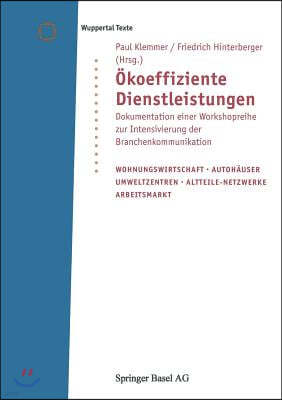 Wuppertal Texte

Paul Klemmer / Friedrich Hinterberger (Hrsg.)

Ökoeffiziente Dienstleistungen

Dokumentation einer Workshopreihe zur Intensivierung der Branchenkommunikation

WOHNUNGSWIRTSCHAFT · AUTOHÄUSER UMWELTZENTREN · ALTTEILE-NETZWERKE ARBEITSMARKT

Springer Basel AG